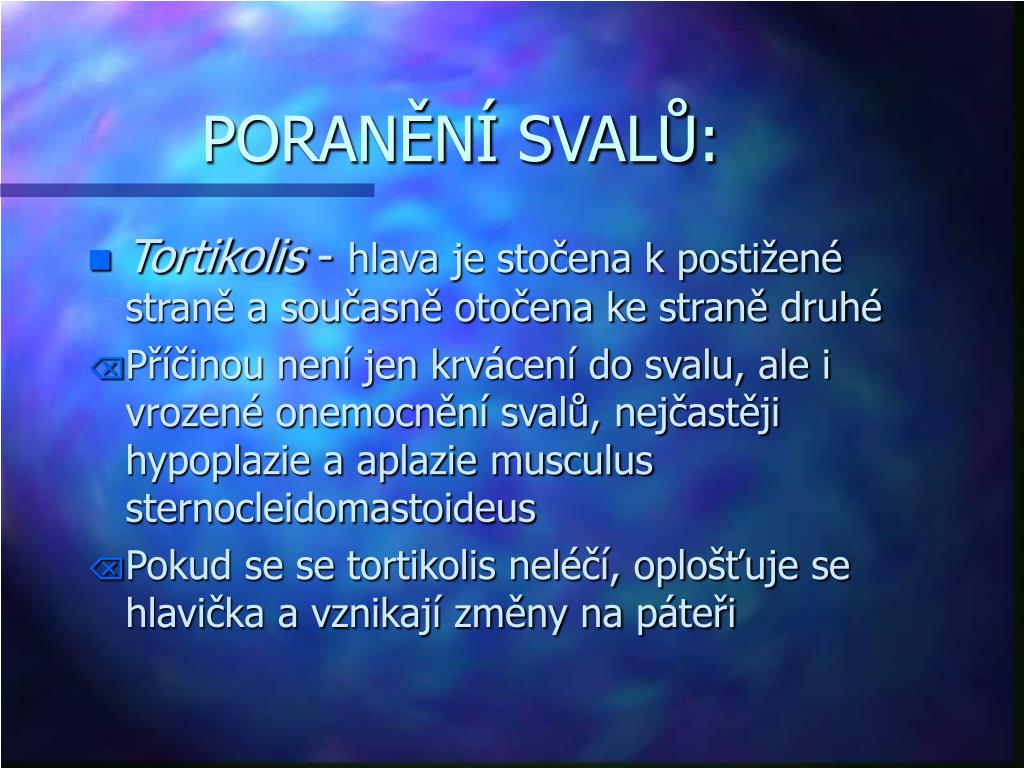 PORANĚNÍ SVALŮ:

Tortikolis - hlava je stočena k postižené straně a současně otočena ke straně druhé

Příčinou není jen krvácení do svalu, ale i vrozené onemocnění svalů, nejčastěji hypoplazie a aplazie musculus sternocleidomastoideus

Pokud se se tortikolis neléčí, oplošťuje se hlavička a vznikají změny na páteři